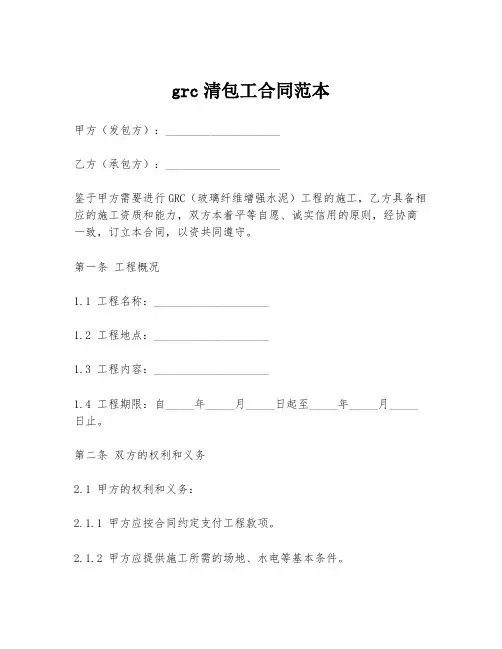 grc 清包工合同范本

甲方（发包方）：____________________

乙方（承包方）：____________________

鉴于甲方需要进行 GRC（玻璃纤维增强水泥）工程的施工，乙方具备相应的施工资质和能力，双方本着平等自愿、诚实信用的原则，经协商一致，订立本合同，以资共同遵守。

第一条 工程概况

1.1 工程名称：____________________

1.2 工程地点：____________________

1.3 工程内容：____________________

1.4 工程期限：自_____年_____月_____日起至_____年_____月_____日止。

第二条 双方的权利和义务

2.1 甲方的权利和义务：

2.1.1 甲方应按合同约定支付工程款项。

2.1.2 甲方应提供施工所需的场地、水电等基本条件。